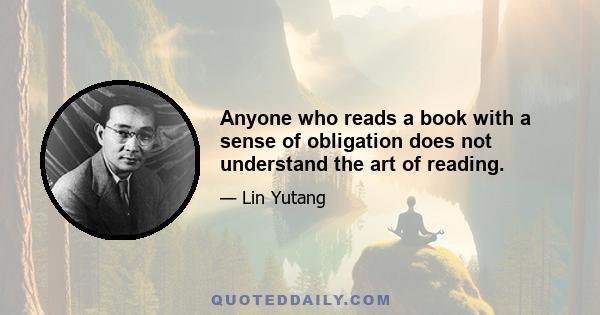 Anyone who reads a book with a sense of obligation does not understand the art of reading.

— Lin Yutang

QUOTEDDAILY.COM